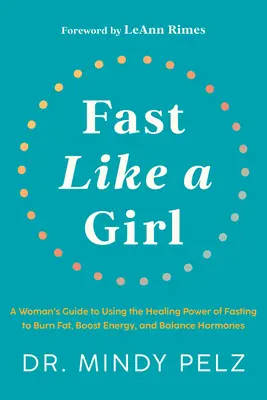 Foreword by LeAnn Rimes

Fast
Like a
Girl

A Woman's Guide to Using the Healing Power of Fasting to Burn Fat, Boost Energy, and Balance Hormones

DR. MINDY PELZ